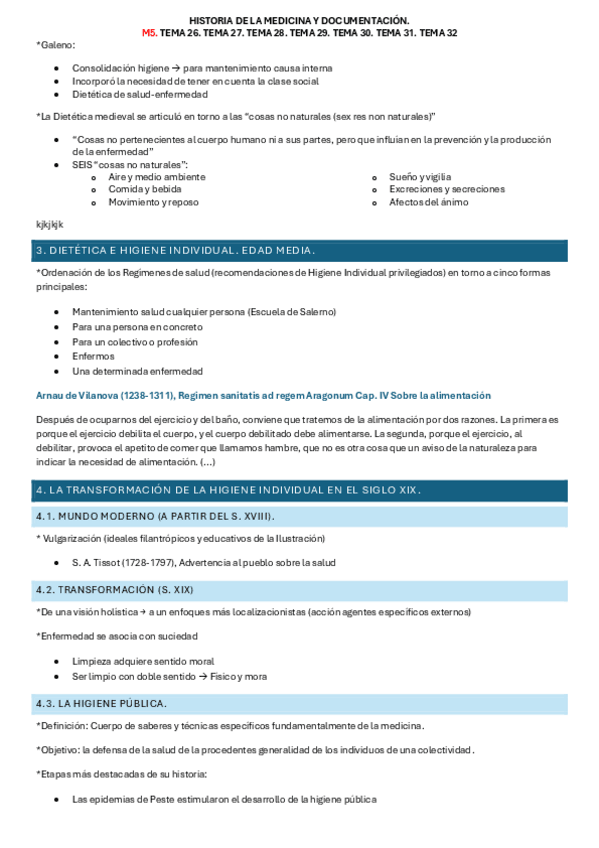 HISTORIA DE LA MEDICINA Y DOCUMENTACIÓN.
M5. TEMA 26. TEMA 27. TEMA 28. TEMA 29. TEMA 30. TEMA 31. TEMA 32

*Galeno:

- Consolidación higiene → para mantenimiento causa interna
- Incorporó la necesidad de tener en cuenta la clase social
- Dietética de salud-enfermedad

*La Dietética medieval se articuló en torno a las "cosas no naturales (sex res non naturales)"

- "Cosas no pertenecientes al cuerpo humano ni a sus partes, pero que influían en la prevención y la producción de la enfermedad"
- SEIS "cosas no naturales":
  - Aire y medio ambiente
  - Comida y bebida
  - Movimiento y reposo
  - Sueño y vigilia
  - Excreciones y secreciones
  - Afectos del ánimo

kjkjkjk

3. DIETÉTICA E HIGIENE INDIVIDUAL. EDAD MEDIA.

*Ordenación de los Regímenes de salud (recomendaciones de Higiene Individual privilegiados) en torno a cinco formas principales:

- Mantenimiento salud cualquier persona (Escuela de Salerno)
- Para una persona en concreto
- Para un colectivo o profesión
- Enfermos
- Una determinada enfermedad

Arnau de Vilanova (1238-1311), Regimen sanitatis ad regem Aragonum Cap. IV Sobre la alimentación

Después de ocuparnos del ejercicio y del baño, conviene que tratemos de la alimentación por dos razones. La primera es porque el ejercicio debilita el cuerpo, y el cuerpo debilitado debe alimentarse. La segunda, porque el ejercicio, al debilitar, provoca el apetito de comer que llamamos hambre, que no es otra cosa que un aviso de la naturaleza para indicar la necesidad de alimentación. (...)

4. LA TRANSFORMACIÓN DE LA HIGIENE INDIVIDUAL EN EL SIGLO XIX.

4.1. MUNDO MODERNO (A PARTIR DEL S. XVIII).

* Vulgarización (ideales filantrópicos y educativos de la Ilustración)

- S. A. Tissot (1728-1797), Advertencia al pueblo sobre la salud

4.2. TRANSFORMACIÓN (S. XIX)

*De una visión holística → a un enfoques más localizacionistas (acción agentes específicos externos)

*Enfermedad se asocia con suciedad

- Limpieza adquiere sentido moral
- Ser limpio con doble sentido → Físico y mora

4.3. LA HIGIENE PÚBLICA.

*Definición: Cuerpo de saberes y técnicas específicos fundamentalmente de la medicina.

*Objetivo: la defensa de la salud de la procedentes generalidad de los individuos de una colectividad.

*Etapas más destacadas de su historia:

- Las epidemias de Peste estimularon el desarrollo de la higiene pública